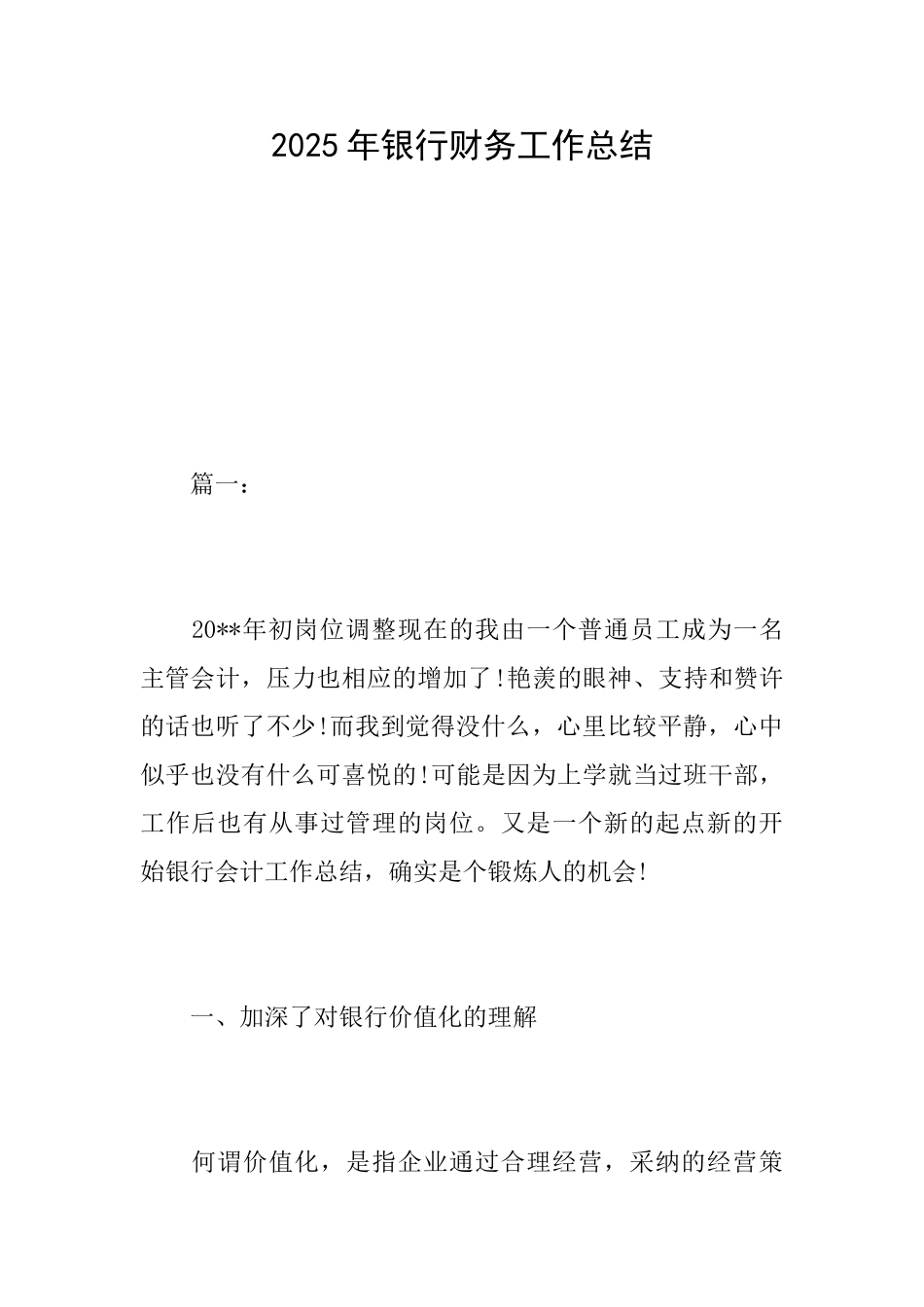 2025 年银行财务工作总结

篇一：

20**年初岗位调整现在的我由一个普通员工成为一名主管会计，压力也相应的增加了!艳羡的眼神、支持和赞许的话也听了不少!而我到觉得没什么，心里比较平静，心中似乎也没有什么可喜悦的!可能是因为上学就当过班干部，工作后也有从事过管理的岗位。又是一个新的起点新的开始银行会计工作总结，确实是个锻炼人的机会!

一、加深了对银行价值化的理解

何谓价值化，是指企业通过合理经营，采纳的经营策